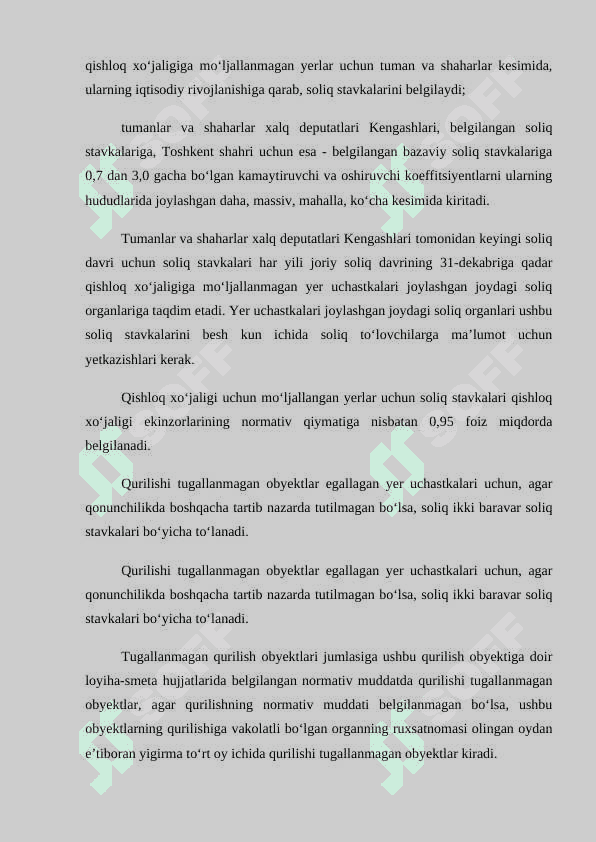 qishloq xo‘jaligiga mo‘ljallanmagan yerlar uchun tuman va shaharlar kesimida, ularning iqtisodiy rivojlanishiga qarab, soliq stavkalarini belgilaydi;

tumanlar va shaharlar xalq deputatlari Kengashlari, belgilangan soliq stavkalariga, Toshkent shahri uchun esa - belgilangan bazaviy soliq stavkalariga 0,7 dan 3,0 gacha bo‘lgan kamaytiruvchi va oshiruvchi koeffitsiyentlarni ularning hududlarida joylashgan daha, massiv, mahalla, ko‘cha kesimida kiritadi.

Tumanlar va shaharlar xalq deputatlari Kengashlari tomonidan keyingi soliq davri uchun soliq stavkalari har yili joriy soliq davrining 31-dekabriga qadar qishloq xo‘jaligiga mo‘ljallanmagan yer uchastkalari joylashgan joydagi soliq organlariga taqdim etadi. Yer uchastkalari joylashgan joydagi soliq organlari ushbu soliq stavkalarini besh kun ichida soliq to‘lovchilarga ma’lumot uchun yetkazishlari kerak.

Qishloq xo‘jaligi uchun mo‘ljallangan yerlar uchun soliq stavkalari qishloq xo‘jaligi ekinzorlarining normativ qiymatiga nisbatan 0,95 foiz miqdorda belgilanadi.

Qurilishi tugallanmagan obyektlar egallagan yer uchastkalari uchun, agar qonunchilikda boshqacha tartib nazarda tutilmagan bo‘lsa, soliq ikki baravar soliq stavkalari bo‘yicha to‘lanadi.

Qurilishi tugallanmagan obyektlar egallagan yer uchastkalari uchun, agar qonunchilikda boshqacha tartib nazarda tutilmagan bo‘lsa, soliq ikki baravar soliq stavkalari bo‘yicha to‘lanadi.

Tugallanmagan qurilish obyektlari jumlasiga ushbu qurilish obyektiga doir loyiha-smeta hujjatlarida belgilangan normativ muddatda qurilishi tugallanmagan obyektlar, agar qurilishning normativ muddati belgilanmagan bo‘lsa, ushbu obyektlarning qurilishiga vakolatli bo‘lgan organning ruxsatnomasi olingan oydan e’tiboran yigirma to‘rt oy ichida qurilishi tugallanmagan obyektlar kiradi.